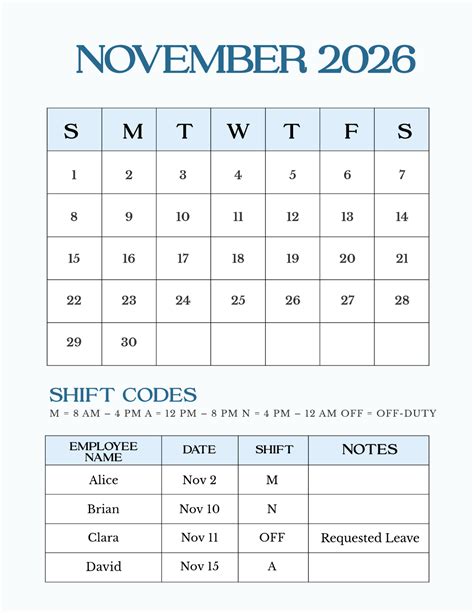 NOVEMBER 2026

| S | M | T | W | T | F | S |
|---|---|---|---|---|---|---|
| 1 | 2 | 3 | 4 | 5 | 6 | 7 |
| 8 | 9 | 10 | 11 | 12 | 13 | 14 |
| 15 | 16 | 17 | 18 | 19 | 20 | 21 |
| 22 | 23 | 24 | 25 | 26 | 27 | 28 |
| 29 | 30 | | | | | |

SHIFT CODES

M = 8 AM – 4 PM A = 12 PM – 8 PM N = 4 PM – 12 AM OFF = OFF-DUTY

| EMPLOYEE NAME | DATE | SHIFT | NOTES |
|---|---|---|---|
| Alice | Nov 2 | M | |
| Brian | Nov 10 | N | |
| Clara | Nov 11 | OFF | Requested Leave |
| David | Nov 15 | A | |